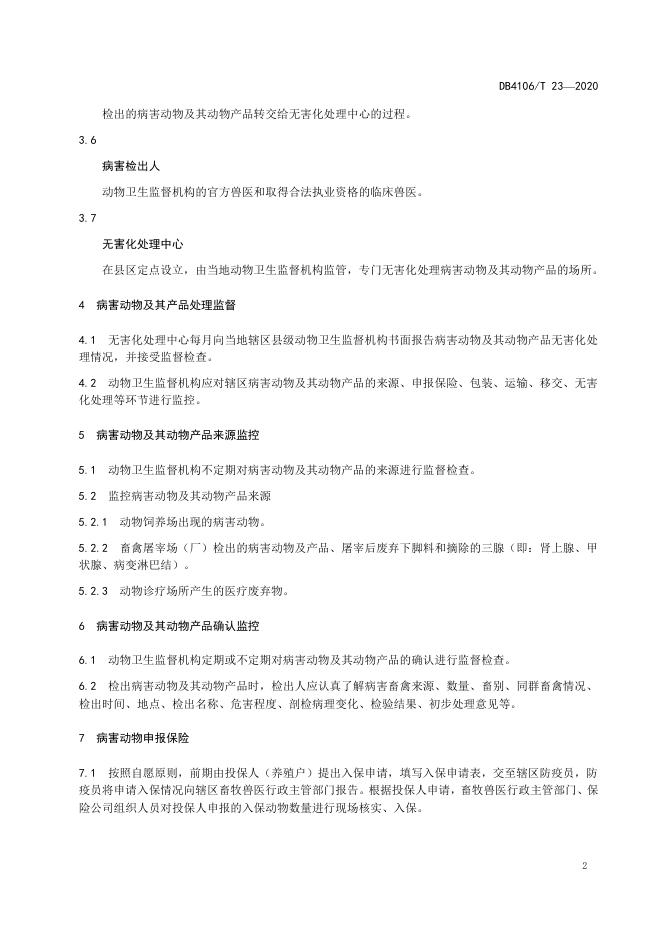 DB4106/T 23—2020

检出的病害动物及其动物产品转交给无害化处理中心的过程。

3.6

病害检出人

动物卫生监督机构的官方兽医和取得合法执业资格的临床兽医。

3.7

无害化处理中心

在县区定点设立，由当地动物卫生监督机构监管，专门无害化处理病害动物及其动物产品的场所。

4 病害动物及其产品处理监督

4.1 无害化处理中心每月向当地辖区县级动物卫生监督机构书面报告病害动物及其动物产品无害化处理情况，并接受监督检查。

4.2 动物卫生监督机构应对辖区病害动物及其动物产品的来源、申报保险、包装、运输、移交、无害化处理等环节进行监控。

5 病害动物及其动物产品来源监控

5.1 动物卫生监督机构不定期对病害动物及其动物产品的来源进行监督检查。

5.2 监控病害动物及其动物产品来源

5.2.1 动物饲养场出现的病害动物。

5.2.2 畜禽屠宰场（厂）检出的病害动物及产品、屠宰后废弃下脚料和摘除的三腺（即：肾上腺、甲状腺、病变淋巴结）。

5.2.3 动物诊疗场所产生的医疗废弃物。

6 病害动物及其动物产品确认监控

6.1 动物卫生监督机构定期或不定期对病害动物及其动物产品的确认进行监督检查。

6.2 检出病害动物及其动物产品时，检出人应认真了解病害畜禽来源、数量、畜别、同群畜禽情况、检出时间、地点、检出名称、危害程度、剖检病理变化、检验结果、初步处理意见等。

7 病害动物申报保险

7.1 按照自愿原则，前期由投保人（养殖户）提出入保申请，填写入保申请表，交至辖区防疫员，防疫员将申请入保情况向辖区畜牧兽医行政主管部门报告。根据投保人申请，畜牧兽医行政主管部门、保险公司组织人员对投保人申报的入保动物数量进行现场核实、入保。

2